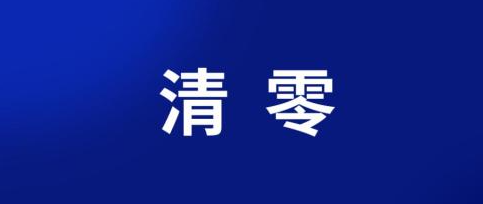 清 零